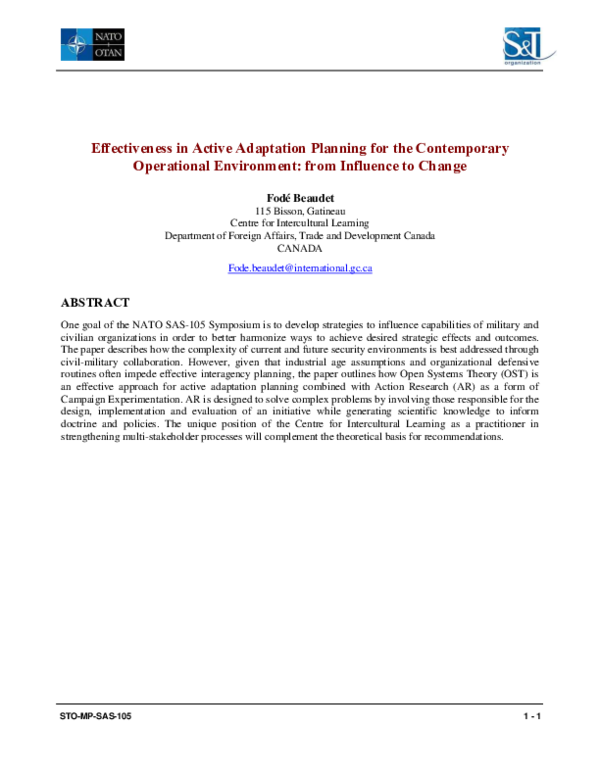 NATO
OTAN

S&T
organization

Effectiveness in Active Adaptation Planning for the Contemporary Operational Environment: from Influence to Change

Fodé Beaudet
115 Bisson, Gatineau
Centre for Intercultural Learning
Department of Foreign Affairs, Trade and Development Canada
CANADA

Fode.beaudet@international.gc.ca

ABSTRACT

One goal of the NATO SAS-105 Symposium is to develop strategies to influence capabilities of military and civilian organizations in order to better harmonize ways to achieve desired strategic effects and outcomes. The paper describes how the complexity of current and future security environments is best addressed through civil-military collaboration. However, given that industrial age assumptions and organizational defensive routines often impede effective interagency planning, the paper outlines how Open Systems Theory (OST) is an effective approach for active adaptation planning combined with Action Research (AR) as a form of Campaign Experimentation. AR is designed to solve complex problems by involving those responsible for the design, implementation and evaluation of an initiative while generating scientific knowledge to inform doctrine and policies. The unique position of the Centre for Intercultural Learning as a practitioner in strengthening multi-stakeholder processes will complement the theoretical basis for recommendations.

STO-MP-SAS-105

1 - 1